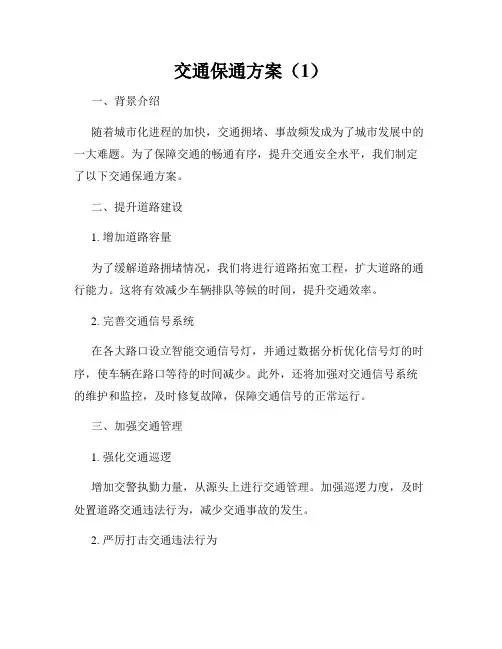 交通保通方案（1）

一、背景介绍

随着城市化进程的加快，交通拥堵、事故频发成为了城市发展中的一大难题。为了保障交通的畅通有序，提升交通安全水平，我们制定了以下交通保通方案。

二、提升道路建设

1. 增加道路容量

为了缓解道路拥堵情况，我们将进行道路拓宽工程，扩大道路的通行能力。这将有效减少车辆排队等候的时间，提升交通效率。

2. 完善交通信号系统

在各大路口设立智能交通信号灯，并通过数据分析优化信号灯的时序，使车辆在路口等待的时间减少。此外，还将加强对交通信号系统的维护和监控，及时修复故障，保障交通信号的正常运行。

三、加强交通管理

1. 强化交通巡逻

增加交警执勤力量，从源头上进行交通管理。加强巡逻力度，及时处置道路交通违法行为，减少交通事故的发生。

2. 严厉打击交通违法行为